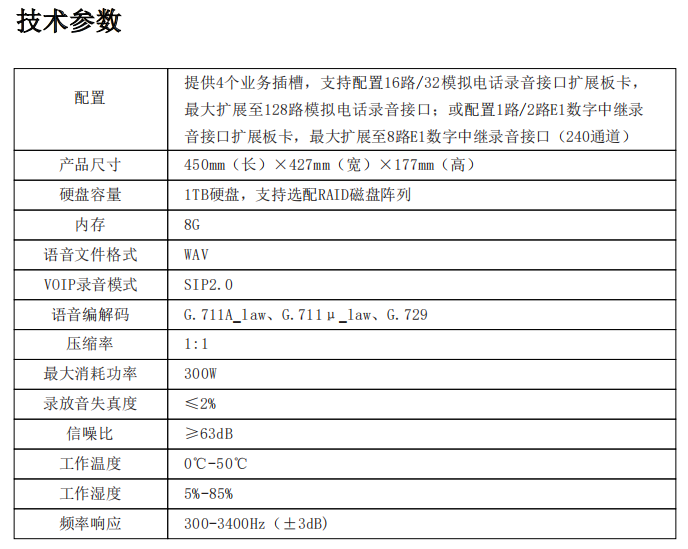 技术参数

| 配置 | 提供4个业务插槽，支持配置16路/32模拟电话录音接口扩展板卡，最大扩展至128路模拟电话录音接口；或配置1路/2路E1数字中继录音接口扩展板卡，最大扩展至8路E1数字中继录音接口（240通道） |
|---|---|
| 产品尺寸 | 450mm（长）×427mm（宽）×177mm（高） |
| 硬盘容量 | 1TB硬盘，支持选配RAID磁盘阵列 |
| 内存 | 8G |
| 语音文件格式 | WAV |
| VOIP录音模式 | SIP2.0 |
| 语音编解码 | G.711A_law、G.711μ_law、G.729 |
| 压缩率 | 1:1 |
| 最大消耗功率 | 300W |
| 录放音失真度 | ≤2% |
| 信噪比 | ≥63dB |
| 工作温度 | 0℃-50℃ |
| 工作湿度 | 5%-85% |
| 频率响应 | 300-3400Hz（±3dB） |